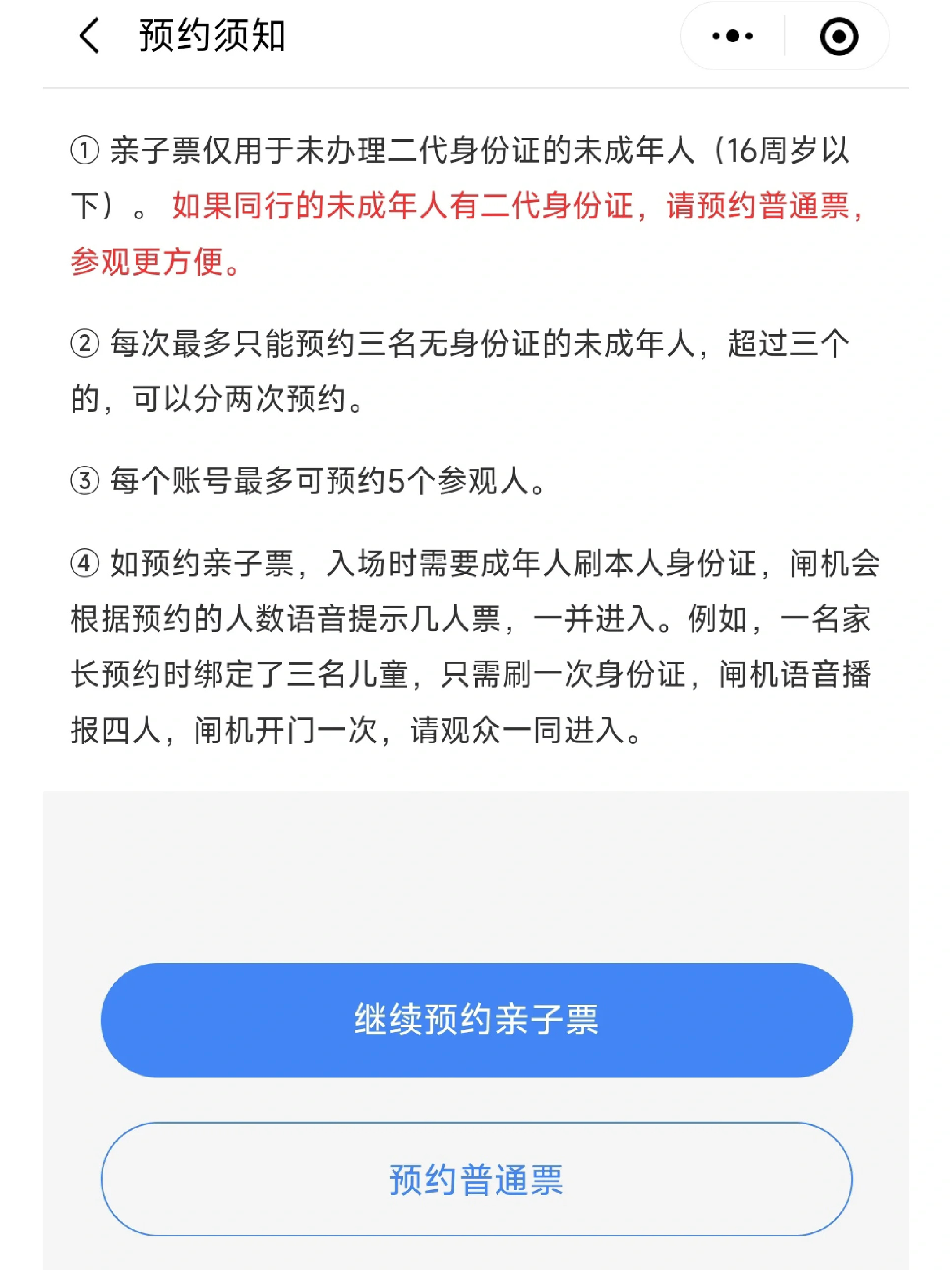 预约须知

① 亲子票仅用于未办理二代身份证的未成年人（16周岁以下）。如果同行的未成年人有二代身份证，请预约普通票，参观更方便。

② 每次最多只能预约三名无身份证的未成年人，超过三个的，可以分两次预约。

③ 每个账号最多可预约5个参观人。

④ 如预约亲子票，入场时需要成年人刷本人身份证，闸机会根据预约的人数语音提示几人票，一并进入。例如，一名家长预约时绑定了三名儿童，只需刷一次身份证，闸机语音播报四人，闸机开门一次，请观众一同进入。

继续预约亲子票

预约普通票